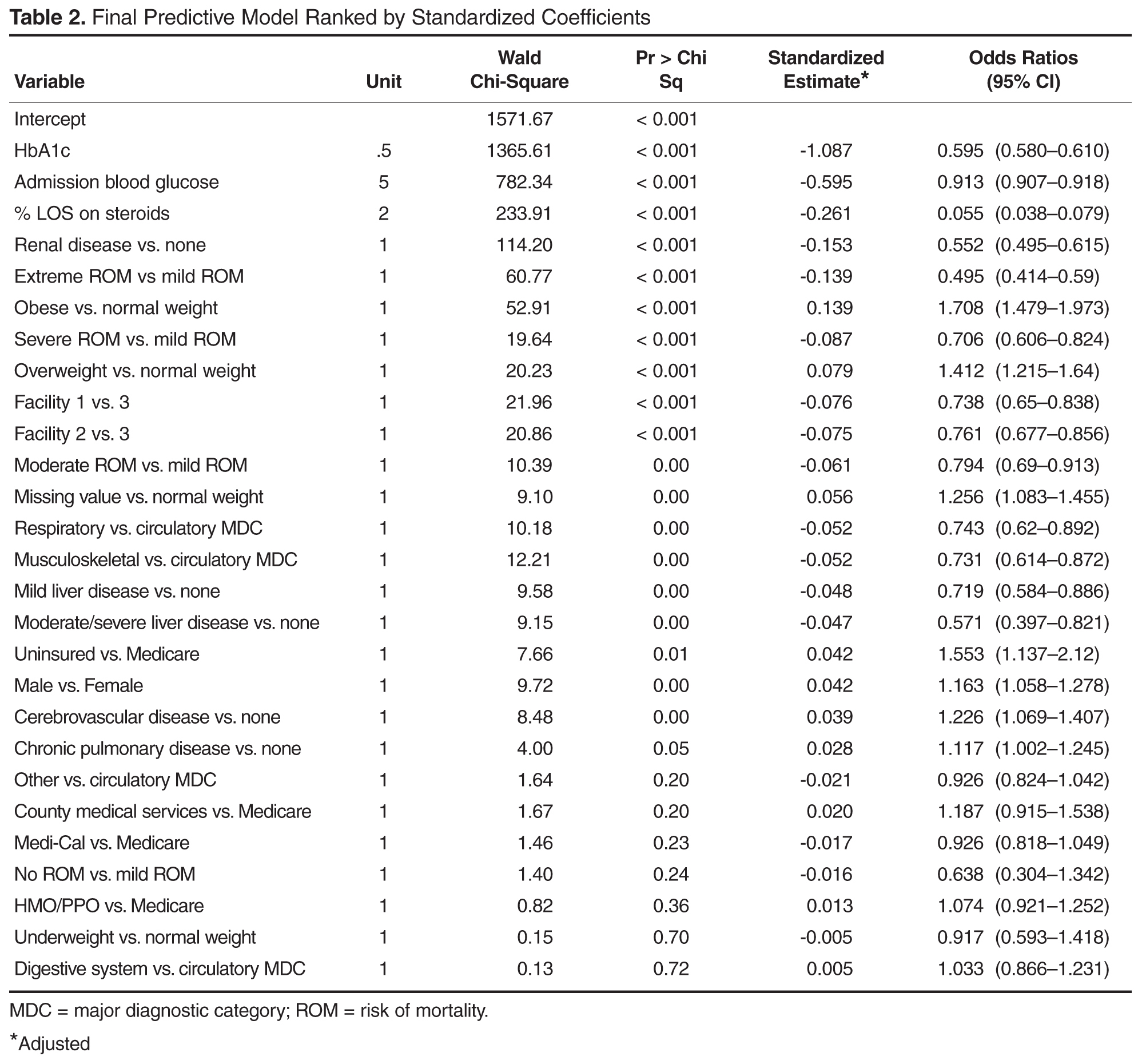 **Table 2.** Final Predictive Model Ranked by Standardized Coefficients

| Variable | Unit | Wald Chi-Square | Pr > Chi Sq | Standardized Estimate* | Odds Ratios (95% CI) |
|---|---|---|---|---|---|
| Intercept | | 1571.67 | < 0.001 | | |
| HbA1c | .5 | 1365.61 | < 0.001 | -1.087 | 0.595 (0.580–0.610) |
| Admission blood glucose | 5 | 782.34 | < 0.001 | -0.595 | 0.913 (0.907–0.918) |
| % LOS on steroids | 2 | 233.91 | < 0.001 | -0.261 | 0.055 (0.038–0.079) |
| Renal disease vs. none | 1 | 114.20 | < 0.001 | -0.153 | 0.552 (0.495–0.615) |
| Extreme ROM vs mild ROM | 1 | 60.77 | < 0.001 | -0.139 | 0.495 (0.414–0.59) |
| Obese vs. normal weight | 1 | 52.91 | < 0.001 | 0.139 | 1.708 (1.479–1.973) |
| Severe ROM vs. mild ROM | 1 | 19.64 | < 0.001 | -0.087 | 0.706 (0.606–0.824) |
| Overweight vs. normal weight | 1 | 20.23 | < 0.001 | 0.079 | 1.412 (1.215–1.64) |
| Facility 1 vs. 3 | 1 | 21.96 | < 0.001 | -0.076 | 0.738 (0.65–0.838) |
| Facility 2 vs. 3 | 1 | 20.86 | < 0.001 | -0.075 | 0.761 (0.677–0.856) |
| Moderate ROM vs. mild ROM | 1 | 10.39 | 0.00 | -0.061 | 0.794 (0.69–0.913) |
| Missing value vs. normal weight | 1 | 9.10 | 0.00 | 0.056 | 1.256 (1.083–1.455) |
| Respiratory vs. circulatory MDC | 1 | 10.18 | 0.00 | -0.052 | 0.743 (0.62–0.892) |
| Musculoskeletal vs. circulatory MDC | 1 | 12.21 | 0.00 | -0.052 | 0.731 (0.614–0.872) |
| Mild liver disease vs. none | 1 | 9.58 | 0.00 | -0.048 | 0.719 (0.584–0.886) |
| Moderate/severe liver disease vs. none | 1 | 9.15 | 0.00 | -0.047 | 0.571 (0.397–0.821) |
| Uninsured vs. Medicare | 1 | 7.66 | 0.01 | 0.042 | 1.553 (1.137–2.12) |
| Male vs. Female | 1 | 9.72 | 0.00 | 0.042 | 1.163 (1.058–1.278) |
| Cerebrovascular disease vs. none | 1 | 8.48 | 0.00 | 0.039 | 1.226 (1.069–1.407) |
| Chronic pulmonary disease vs. none | 1 | 4.00 | 0.05 | 0.028 | 1.117 (1.002–1.245) |
| Other vs. circulatory MDC | 1 | 1.64 | 0.20 | -0.021 | 0.926 (0.824–1.042) |
| County medical services vs. Medicare | 1 | 1.67 | 0.20 | 0.020 | 1.187 (0.915–1.538) |
| Medi-Cal vs. Medicare | 1 | 1.46 | 0.23 | -0.017 | 0.926 (0.818–1.049) |
| No ROM vs. mild ROM | 1 | 1.40 | 0.24 | -0.016 | 0.638 (0.304–1.342) |
| HMO/PPO vs. Medicare | 1 | 0.82 | 0.36 | 0.013 | 1.074 (0.921–1.252) |
| Underweight vs. normal weight | 1 | 0.15 | 0.70 | -0.005 | 0.917 (0.593–1.418) |
| Digestive system vs. circulatory MDC | 1 | 0.13 | 0.72 | 0.005 | 1.033 (0.866–1.231) |

MDC = major diagnostic category; ROM = risk of mortality.

*Adjusted